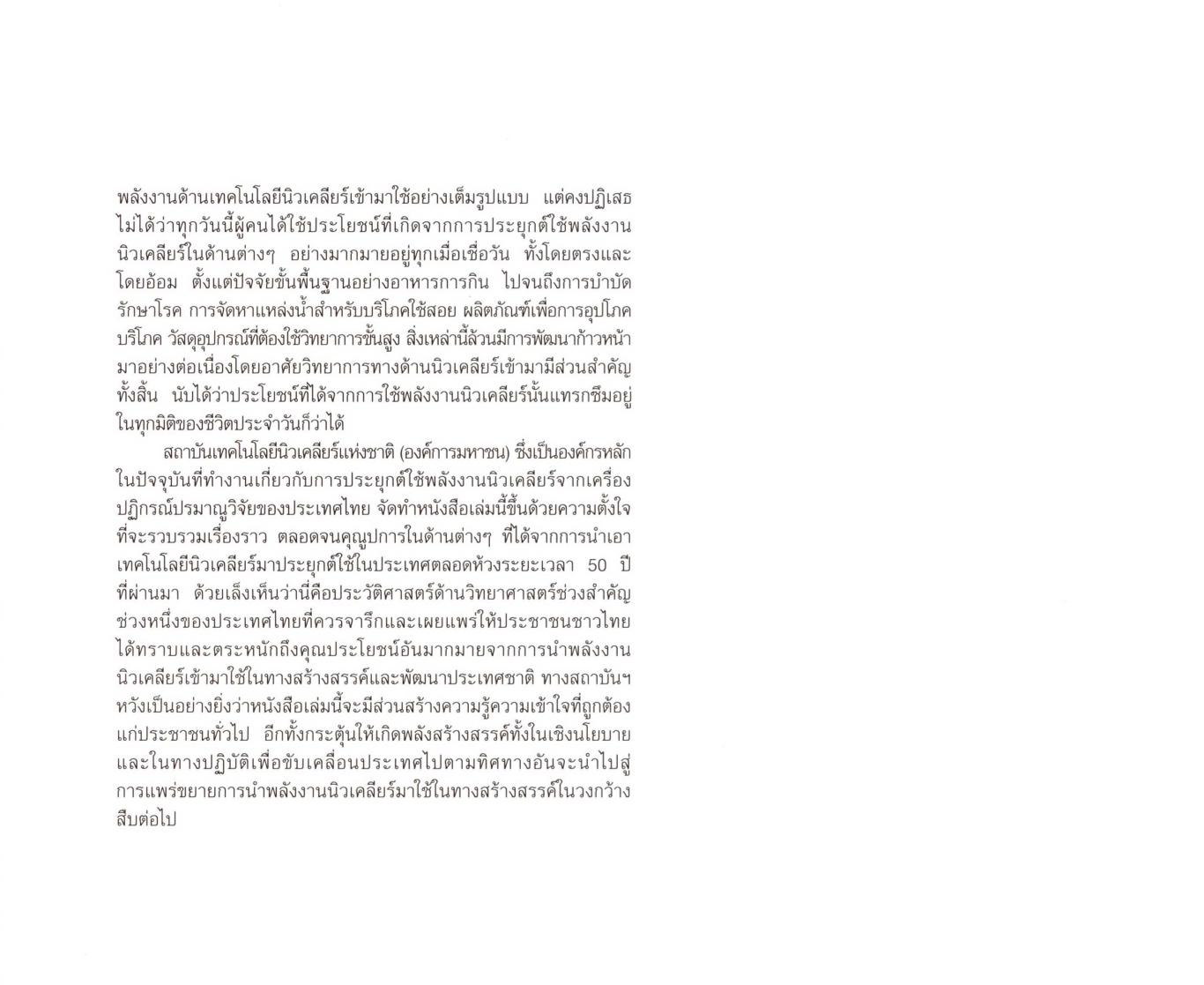 พลังงานด้านเทคโนโลยีนิวเคลียร์เข้ามาใช้อย่างเต็มรูปแบบ แต่คงปฏิเสธไม่ได้ว่าทุกวันนี้ผู้คนได้ใช้ประโยชน์ที่เกิดจากการประยุกต์ใช้พลังงานนิวเคลียร์ในด้านต่างๆ อย่างมากมายอยู่ทุกเมื่อเชื่อวัน ทั้งโดยตรงและโดยอ้อม ตั้งแต่ปัจจัยขั้นพื้นฐานอย่างอาหารการกิน ไปจนถึงการบำบัดรักษาโรค การจัดหาแหล่งน้ำสำหรับบริโภคใช้สอย ผลิตภัณฑ์เพื่อการอุปโภคบริโภค วัสดุอุปกรณ์ที่ต้องใช้วิทยาการขั้นสูง สิ่งเหล่านี้ล้วนมีการพัฒนาก้าวหน้ามาอย่างต่อเนื่องโดยอาศัยวิทยาการทางด้านนิวเคลียร์เข้ามามีส่วนสำคัญทั้งสิ้น นับได้ว่าประโยชน์ที่ได้จากการใช้พลังงานนิวเคลียร์นั้นแทรกซึมอยู่ในทุกมิติของชีวิตประจำวันก็ว่าได้

สถาบันเทคโนโลยีนิวเคลียร์แห่งชาติ (องค์การมหาชน) ซึ่งเป็นองค์กรหลักในปัจจุบันที่ทำงานเกี่ยวกับการประยุกต์ใช้พลังงานนิวเคลียร์จากเครื่องปฏิกรณ์ปรมาณูวิจัยของประเทศไทย จัดทำหนังสือเล่มนี้ขึ้นด้วยความตั้งใจที่จะรวบรวมเรื่องราว ตลอดจนคุณูปการในด้านต่างๆ ที่ได้จากการนำเอาเทคโนโลยีนิวเคลียร์มาประยุกต์ใช้ในประเทศตลอดห้วงระยะเวลา 50 ปีที่ผ่านมา ด้วยเล็งเห็นว่านี่คือประวัติศาสตร์ด้านวิทยาศาสตร์ช่วงสำคัญช่วงหนึ่งของประเทศไทยที่ควรจารึกและเผยแพร่ให้ประชาชนชาวไทยได้ทราบและตระหนักถึงคุณประโยชน์อันมากมายจากการนำพลังงานนิวเคลียร์เข้ามาใช้ในทางสร้างสรรค์และพัฒนาประเทศชาติ ทางสถาบันฯ หวังเป็นอย่างยิ่งว่าหนังสือเล่มนี้จะมีส่วนสร้างความรู้ความเข้าใจที่ถูกต้องแก่ประชาชนทั่วไป อีกทั้งกระตุ้นให้เกิดพลังสร้างสรรค์ทั้งในเชิงนโยบายและในทางปฏิบัติเพื่อขับเคลื่อนประเทศไปตามทิศทางอันจะนำไปสู่การแพร่ขยายการนำพลังงานนิวเคลียร์มาใช้ในทางสร้างสรรค์ในวงกว้างสืบต่อไป